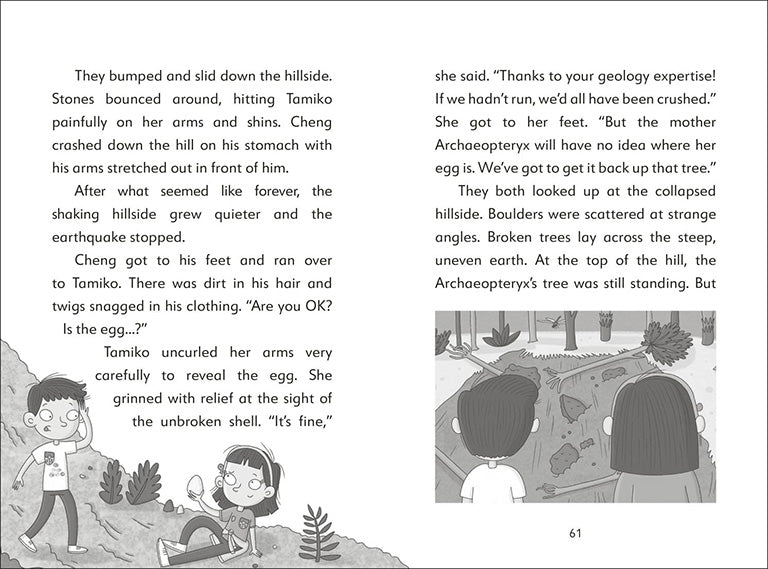 They bumped and slid down the hillside. Stones bounced around, hitting Tamiko painfully on her arms and shins. Cheng crashed down the hill on his stomach with his arms stretched out in front of him.

After what seemed like forever, the shaking hillside grew quieter and the earthquake stopped.

Cheng got to his feet and ran over to Tamiko. There was dirt in his hair and twigs snagged in his clothing. "Are you OK? Is the egg...?"

Tamiko uncurled her arms very carefully to reveal the egg. She grinned with relief at the sight of the unbroken shell. "It's fine,"

she said. "Thanks to your geology expertise! If we hadn't run, we'd all have been crushed." She got to her feet. "But the mother Archaeopteryx will have no idea where her egg is. We've got to get it back up that tree."

They both looked up at the collapsed hillside. Boulders were scattered at strange angles. Broken trees lay across the steep, uneven earth. At the top of the hill, the Archaeopteryx's tree was still standing. But

61